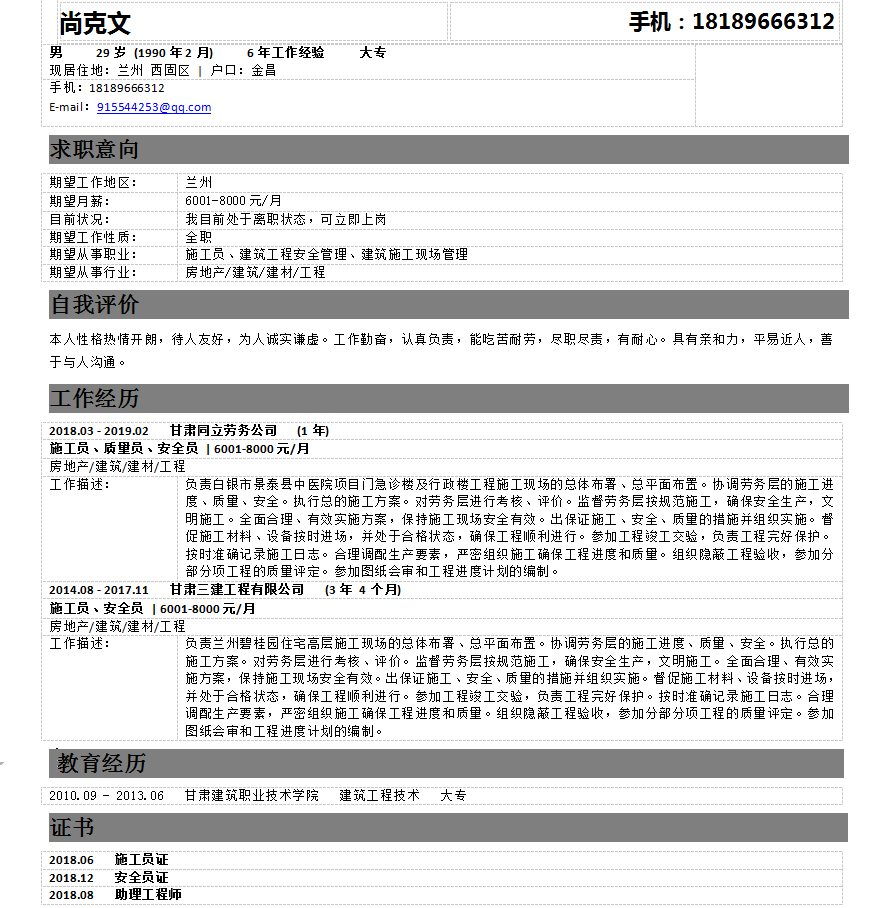 尚克文

手机：18189666312

男　29 岁 (1990 年 2 月)　6 年工作经验　大专
现居住地：兰州 西固区 | 户口：金昌
手机：18189666312
E-mail：915544253@qq.com

求职意向

| 期望工作地区： | 兰州 |
|---|---|
| 期望月薪： | 6001-8000 元/月 |
| 目前状况： | 我目前处于离职状态，可立即上岗 |
| 期望工作性质： | 全职 |
| 期望从事职业： | 施工员、建筑工程安全管理、建筑施工现场管理 |
| 期望从事行业： | 房地产/建筑/建材/工程 |

自我评价

本人性格热情开朗，待人友好，为人诚实谦虚。工作勤奋，认真负责，能吃苦耐劳，尽职尽责，有耐心。具有亲和力，平易近人，善于与人沟通。

工作经历

2018.03 - 2019.02　甘肃同立劳务公司　(1 年)
施工员、质量员、安全员 | 6001-8000 元/月
房地产/建筑/建材/工程
工作描述：　负责白银市景泰县中医院项目门急诊楼及行政楼工程施工现场的总体布署、总平面布置。协调劳务层的施工进度、质量、安全。执行总的施工方案。对劳务层进行考核、评价。监督劳务层按规范施工，确保安全生产，文明施工。全面合理、有效实施方案，保持施工现场安全有效。出保证施工、安全、质量的措施并组织实施。督促施工材料、设备按时进场，并处于合格状态，确保工程顺利进行。参加工程竣工交验，负责工程完好保护。按时准确记录施工日志。合理调配生产要素，严密组织施工确保工程进度和质量。组织隐蔽工程验收，参加分部分项工程的质量评定。参加图纸会审和工程进度计划的编制。

2014.08 - 2017.11　甘肃三建工程有限公司　(3 年 4 个月)
施工员、安全员 | 6001-8000 元/月
房地产/建筑/建材/工程
工作描述：　负责兰州碧桂园住宅高层施工现场的总体布署、总平面布置。协调劳务层的施工进度、质量、安全。执行总的施工方案。对劳务层进行考核、评价。监督劳务层按规范施工，确保安全生产，文明施工。全面合理、有效实施方案，保持施工现场安全有效。出保证施工、安全、质量的措施并组织实施。督促施工材料、设备按时进场，并处于合格状态，确保工程顺利进行。参加工程竣工交验，负责工程完好保护。按时准确记录施工日志。合理调配生产要素，严密组织施工确保工程进度和质量。组织隐蔽工程验收，参加分部分项工程的质量评定。参加图纸会审和工程进度计划的编制。

教育经历

2010.09 - 2013.06　甘肃建筑职业技术学院　建筑工程技术　大专

证书

2018.06　施工员证
2018.12　安全员证
2018.08　助理工程师